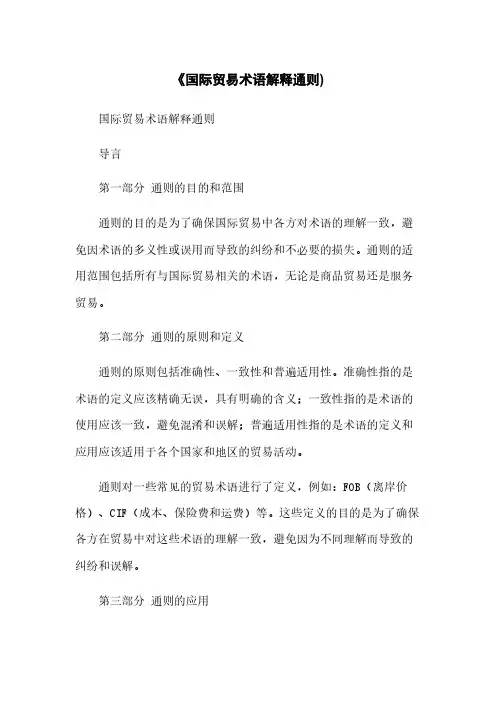 《国际贸易术语解释通则)

国际贸易术语解释通则

导言

第一部分 通则的目的和范围

通则的目的是为了确保国际贸易中各方对术语的理解一致，避免因术语的多义性或误用而导致的纠纷和不必要的损失。通则的适用范围包括所有与国际贸易相关的术语，无论是商品贸易还是服务贸易。

第二部分 通则的原则和定义

通则的原则包括准确性、一致性和普遍适用性。准确性指的是术语的定义应该精确无误，具有明确的含义；一致性指的是术语的使用应该一致，避免混淆和误解；普遍适用性指的是术语的定义和应用应该适用于各个国家和地区的贸易活动。

通则对一些常见的贸易术语进行了定义，例如：FOB（离岸价格）、CIF（成本、保险费和运费）等。这些定义的目的是为了确保各方在贸易中对这些术语的理解一致，避免因为不同理解而导致的纠纷和误解。

第三部分 通则的应用